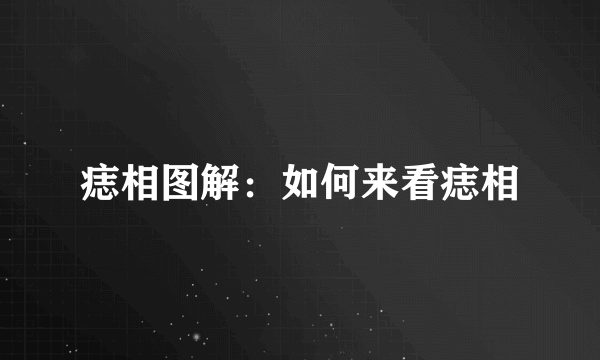 痣相图解：如何来看痣相